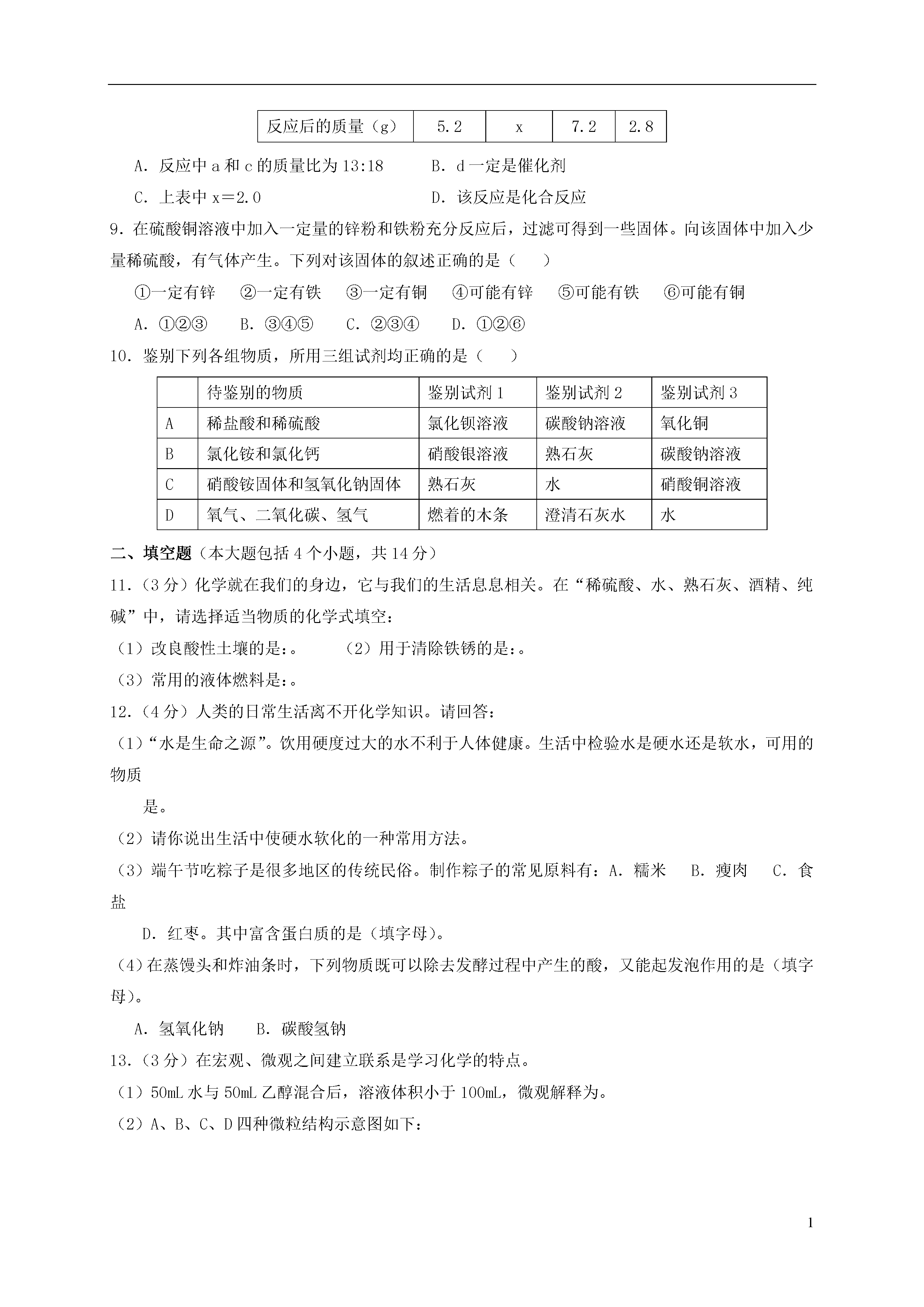 | 反应后的质量（g） | 5.2 | x | 7.2 | 2.8 |
|---|---|---|---|---|

A．反应中 a 和 c 的质量比为 13:18　　B．d 一定是催化剂

C．上表中 x＝2.0　　D．该反应是化合反应

9．在硫酸铜溶液中加入一定量的锌粉和铁粉充分反应后，过滤可得到一些固体。向该固体中加入少量稀硫酸，有气体产生。下列对该固体的叙述正确的是（　　）

①一定有锌　②一定有铁　③一定有铜　④可能有锌　⑤可能有铁　⑥可能有铜

A．①②③　B．③④⑤　C．②③④　D．①②⑥

10．鉴别下列各组物质，所用三组试剂均正确的是（　　）

| | 待鉴别的物质 | 鉴别试剂 1 | 鉴别试剂 2 | 鉴别试剂 3 |
|---|---|---|---|---|
| A | 稀盐酸和稀硫酸 | 氯化钡溶液 | 碳酸钠溶液 | 氧化铜 |
| B | 氯化铵和氯化钙 | 硝酸银溶液 | 熟石灰 | 碳酸钠溶液 |
| C | 硝酸铵固体和氢氧化钠固体 | 熟石灰 | 水 | 硝酸铜溶液 |
| D | 氧气、二氧化碳、氢气 | 燃着的木条 | 澄清石灰水 | 水 |

二、填空题（本大题包括 4 个小题，共 14 分）

11．（3 分）化学就在我们的身边，它与我们的生活息息相关。在“稀硫酸、水、熟石灰、酒精、纯碱”中，请选择适当物质的化学式填空：

（1）改良酸性土壤的是：。　（2）用于清除铁锈的是：。

（3）常用的液体燃料是：。

12．（4 分）人类的日常生活离不开化学知识。请回答：

（1）“水是生命之源”。饮用硬度过大的水不利于人体健康。生活中检验水是硬水还是软水，可用的物质

是。

（2）请你说出生活中使硬水软化的一种常用方法。

（3）端午节吃粽子是很多地区的传统民俗。制作粽子的常见原料有：A．糯米　B．瘦肉　C．食盐

D．红枣。其中富含蛋白质的是（填字母）。

（4）在蒸馒头和炸油条时，下列物质既可以除去发酵过程中产生的酸，又能起发泡作用的是（填字母）。

A．氢氧化钠　B．碳酸氢钠

13．（3 分）在宏观、微观之间建立联系是学习化学的特点。

（1）50mL 水与 50mL 乙醇混合后，溶液体积小于 100mL，微观解释为。

（2）A、B、C、D 四种微粒结构示意图如下：

1